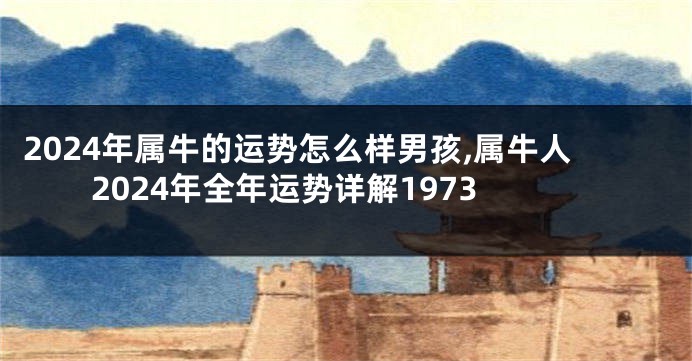 2024年属牛的运势怎么样男孩,属牛人2024年全年运势详解1973